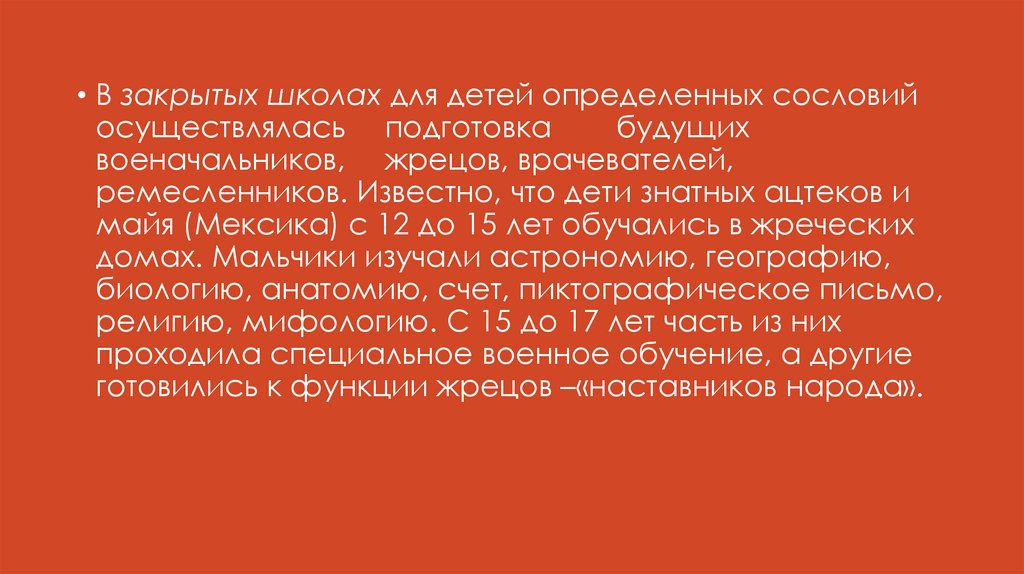 • В закрытых школах для детей определенных сословий осуществлялась подготовка будущих военачальников, жрецов, врачевателей, ремесленников. Известно, что дети знатных ацтеков и майя (Мексика) с 12 до 15 лет обучались в жреческих домах. Мальчики изучали астрономию, географию, биологию, анатомию, счет, пиктографическое письмо, религию, мифологию. С 15 до 17 лет часть из них проходила специальное военное обучение, а другие готовились к функции жрецов –«наставников народа».